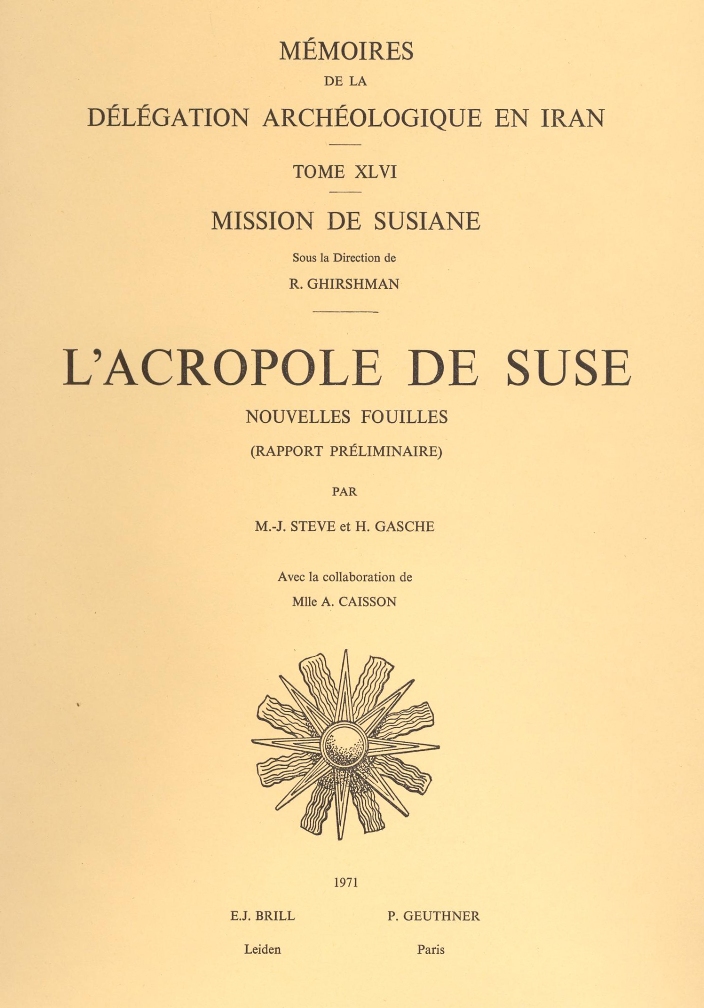 MÉMOIRES
DE LA
DÉLÉGATION ARCHÉOLOGIQUE EN IRAN

TOME XLVI

MISSION DE SUSIANE

Sous la Direction de
R. GHIRSHMAN

L'ACROPOLE DE SUSE

NOUVELLES FOUILLES
(RAPPORT PRÉLIMINAIRE)

PAR

M.-J. STEVE et H. GASCHE

Avec la collaboration de
Mlle A. CAISSON

1971

E.J. BRILL
Leiden

P. GEUTHNER
Paris